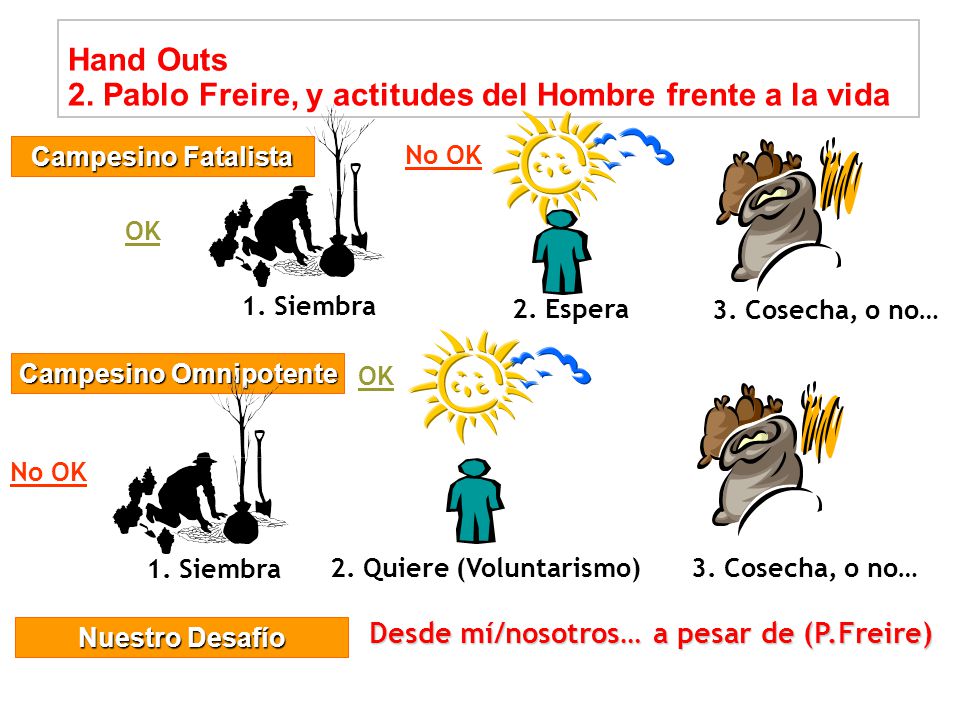 Hand Outs
2. Pablo Freire, y actitudes del Hombre frente a la vida

Campesino Fatalista

No OK

OK

1. Siembra

2. Espera

3. Cosecha, o no…

Campesino Omnipotente

OK

No OK

1. Siembra

2. Quiere (Voluntarismo)

3. Cosecha, o no…

Nuestro Desafío

Desde mí/nosotros… a pesar de (P.Freire)